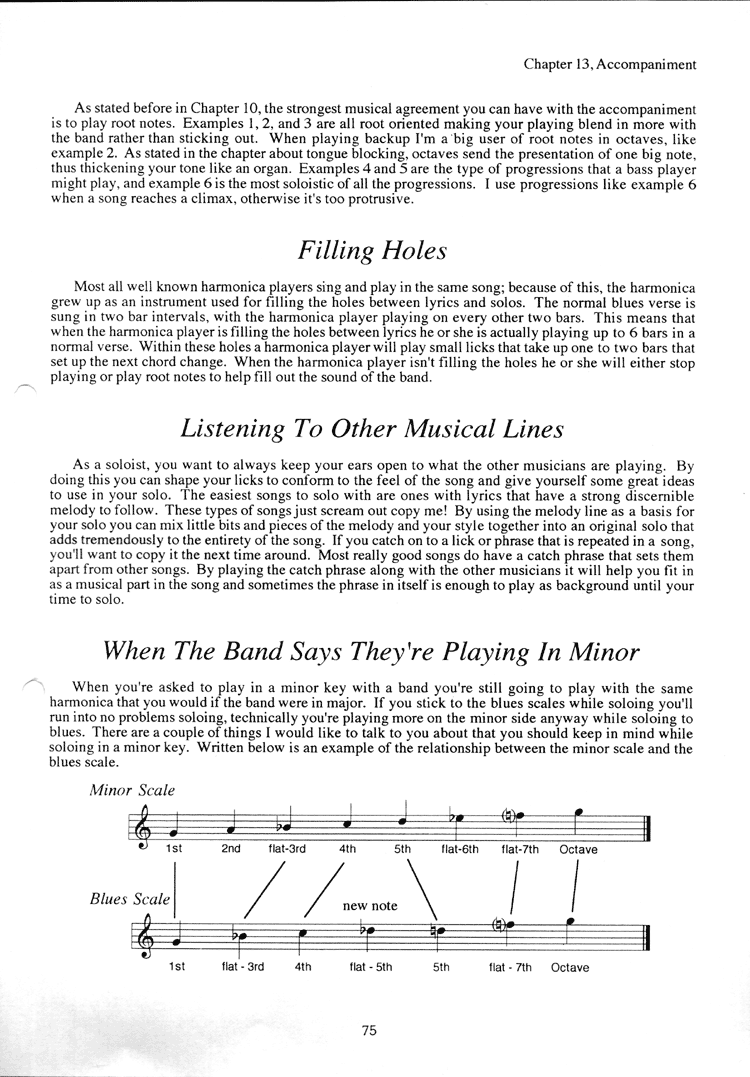 Chapter 13, Accompaniment

As stated before in Chapter 10, the strongest musical agreement you can have with the accompaniment is to play root notes. Examples 1, 2, and 3 are all root oriented making your playing blend in more with the band rather than sticking out. When playing backup I'm a big user of root notes in octaves, like example 2. As stated in the chapter about tongue blocking, octaves send the presentation of one big note, thus thickening your tone like an organ. Examples 4 and 5 are the type of progressions that a bass player might play, and example 6 is the most soloistic of all the progressions. I use progressions like example 6 when a song reaches a climax, otherwise it's too protrusive.

Filling Holes

Most all well known harmonica players sing and play in the same song; because of this, the harmonica grew up as an instrument used for filling the holes between lyrics and solos. The normal blues verse is sung in two bar intervals, with the harmonica player playing on every other two bars. This means that when the harmonica player is filling the holes between lyrics he or she is actually playing up to 6 bars in a normal verse. Within these holes a harmonica player will play small licks that take up one to two bars that set up the next chord change. When the harmonica player isn't filling the holes he or she will either stop playing or play root notes to help fill out the sound of the band.

Listening To Other Musical Lines

As a soloist, you want to always keep your ears open to what the other musicians are playing. By doing this you can shape your licks to conform to the feel of the song and give yourself some great ideas to use in your solo. The easiest songs to solo with are ones with lyrics that have a strong discernible melody to follow. These types of songs just scream out copy me! By using the melody line as a basis for your solo you can mix little bits and pieces of the melody and your style together into an original solo that adds tremendously to the entirety of the song. If you catch on to a lick or phrase that is repeated in a song, you'll want to copy it the next time around. Most really good songs do have a catch phrase that sets them apart from other songs. By playing the catch phrase along with the other musicians it will help you fit in as a musical part in the song and sometimes the phrase in itself is enough to play as background until your time to solo.

When The Band Says They're Playing In Minor

When you're asked to play in a minor key with a band you're still going to play with the same harmonica that you would if the band were in major. If you stick to the blues scales while soloing you'll run into no problems soloing, technically you're playing more on the minor side anyway while soloing to blues. There are a couple of things I would like to talk to you about that you should keep in mind while soloing in a minor key. Written below is an example of the relationship between the minor scale and the blues scale.

Minor Scale

1st 2nd flat-3rd 4th 5th flat-6th flat-7th Octave

Blues Scale

new note

1st flat - 3rd 4th flat - 5th 5th flat - 7th Octave

75